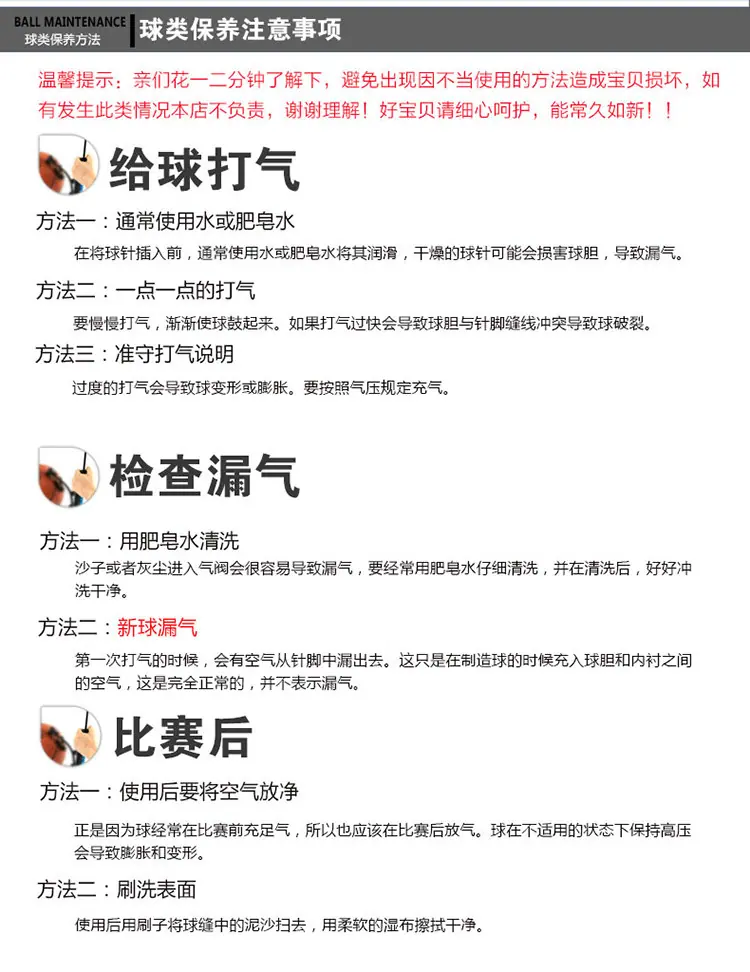 BALL MAINTENANCE
球类保养方法

球类保养注意事项

温馨提示：亲们花一二分钟了解下，避免出现因不当使用的方法造成宝贝损坏，如有发生此类情况本店不负责，谢谢理解！好宝贝请细心呵护，能常久如新！！

给球打气

方法一：通常使用水或肥皂水

在将球针插入前，通常使用水或肥皂水将其润滑，干燥的球针可能会损害球胆，导致漏气。

方法二：一点一点的打气

要慢慢打气，渐渐使球鼓起来。如果打气过快会导致球胆与针脚缝线冲突导致球破裂。

方法三：准守打气说明

过度的打气会导致球变形或膨胀。要按照气压规定充气。

检查漏气

方法一：用肥皂水清洗

沙子或者灰尘进入气阀会很容易导致漏气，要经常用肥皂水仔细清洗，并在清洗后，好好冲洗干净。

方法二：新球漏气

第一次打气的时候，会有空气从针脚中漏出去。这只是在制造球的时候充入球胆和内衬之间的空气，这是完全正常的，并不表示漏气。

比赛后

方法一：使用后要将空气放净

正是因为球经常在比赛前充足气，所以也应该在比赛后放气。球在不适用的状态下保持高压会导致膨胀和变形。

方法二：刷洗表面

使用后用刷子将球缝中的泥沙扫去，用柔软的湿布擦拭干净。